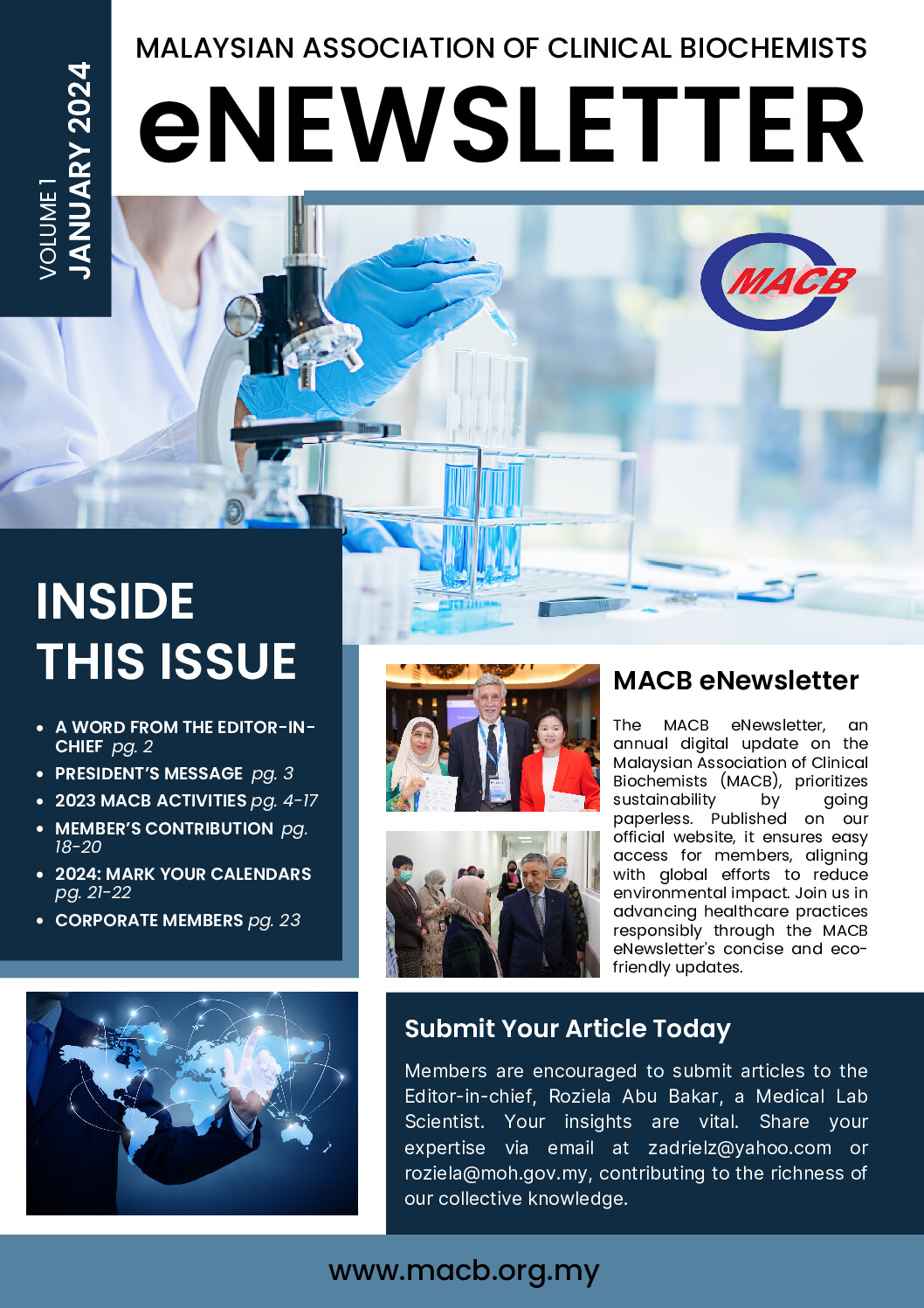 VOLUME 1
JANUARY 2024

MALAYSIAN ASSOCIATION OF CLINICAL BIOCHEMISTS

eNEWSLETTER

MACB

INSIDE THIS ISSUE

• A WORD FROM THE EDITOR-IN-CHIEF pg. 2
• PRESIDENT'S MESSAGE pg. 3
• 2023 MACB ACTIVITIES pg. 4-17
• MEMBER'S CONTRIBUTION pg. 18-20
• 2024: MARK YOUR CALENDARS pg. 21-22
• CORPORATE MEMBERS pg. 23

MACB eNewsletter

The MACB eNewsletter, an annual digital update on the Malaysian Association of Clinical Biochemists (MACB), prioritizes sustainability by going paperless. Published on our official website, it ensures easy access for members, aligning with global efforts to reduce environmental impact. Join us in advancing healthcare practices responsibly through the MACB eNewsletter's concise and eco-friendly updates.

Submit Your Article Today

Members are encouraged to submit articles to the Editor-in-chief, Roziela Abu Bakar, a Medical Lab Scientist. Your insights are vital. Share your expertise via email at zadrielz@yahoo.com or roziela@moh.gov.my, contributing to the richness of our collective knowledge.

www.macb.org.my